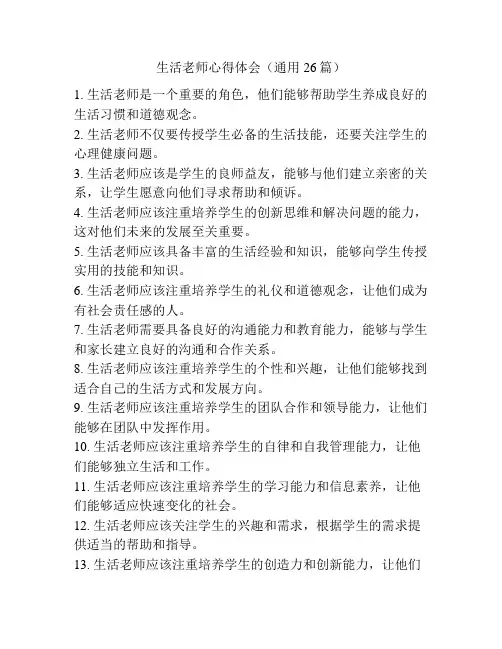 生活老师心得体会（通用 26 篇）

1. 生活老师是一个重要的角色，他们能够帮助学生养成良好的生活习惯和道德观念。

2. 生活老师不仅要传授学生必备的生活技能，还要关注学生的心理健康问题。

3. 生活老师应该是学生的良师益友，能够与他们建立亲密的关系，让学生愿意向他们寻求帮助和倾诉。

4. 生活老师应该注重培养学生的创新思维和解决问题的能力，这对他们未来的发展至关重要。

5. 生活老师应该具备丰富的生活经验和知识，能够向学生传授实用的技能和知识。

6. 生活老师应该注重培养学生的礼仪和道德观念，让他们成为有社会责任感的人。

7. 生活老师需要具备良好的沟通能力和教育能力，能够与学生和家长建立良好的沟通和合作关系。

8. 生活老师应该注重培养学生的个性和兴趣，让他们能够找到适合自己的生活方式和发展方向。

9. 生活老师应该注重培养学生的团队合作和领导能力，让他们能够在团队中发挥作用。

10. 生活老师应该注重培养学生的自律和自我管理能力，让他们能够独立生活和工作。

11. 生活老师应该注重培养学生的学习能力和信息素养，让他们能够适应快速变化的社会。

12. 生活老师应该关注学生的兴趣和需求，根据学生的需求提供适当的帮助和指导。

13. 生活老师应该注重培养学生的创造力和创新能力，让他们